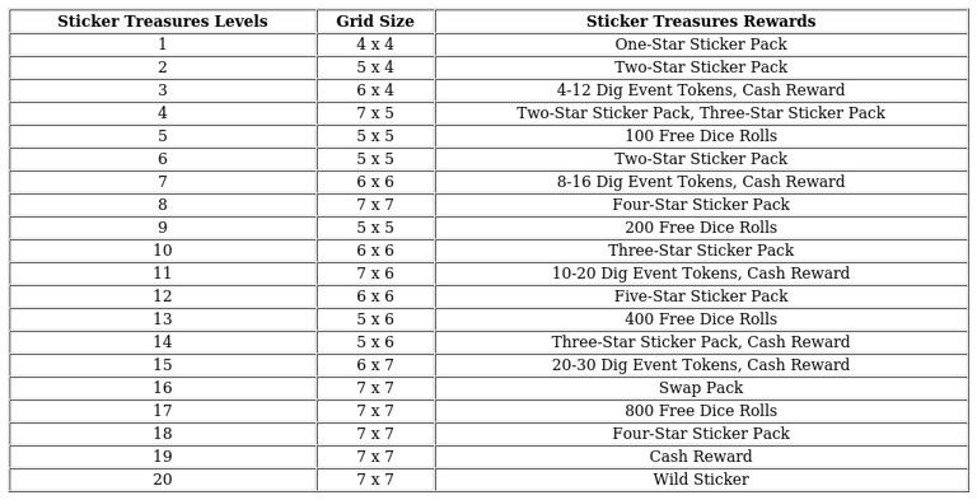 | Sticker Treasures Levels | Grid Size | Sticker Treasures Rewards |
|---|---|---|
| 1 | 4 x 4 | One-Star Sticker Pack |
| 2 | 5 x 4 | Two-Star Sticker Pack |
| 3 | 6 x 4 | 4-12 Dig Event Tokens, Cash Reward |
| 4 | 7 x 5 | Two-Star Sticker Pack, Three-Star Sticker Pack |
| 5 | 5 x 5 | 100 Free Dice Rolls |
| 6 | 5 x 5 | Two-Star Sticker Pack |
| 7 | 6 x 6 | 8-16 Dig Event Tokens, Cash Reward |
| 8 | 7 x 7 | Four-Star Sticker Pack |
| 9 | 5 x 5 | 200 Free Dice Rolls |
| 10 | 6 x 6 | Three-Star Sticker Pack |
| 11 | 7 x 6 | 10-20 Dig Event Tokens, Cash Reward |
| 12 | 6 x 6 | Five-Star Sticker Pack |
| 13 | 5 x 6 | 400 Free Dice Rolls |
| 14 | 5 x 6 | Three-Star Sticker Pack, Cash Reward |
| 15 | 6 x 7 | 20-30 Dig Event Tokens, Cash Reward |
| 16 | 7 x 7 | Swap Pack |
| 17 | 7 x 7 | 800 Free Dice Rolls |
| 18 | 7 x 7 | Four-Star Sticker Pack |
| 19 | 7 x 7 | Cash Reward |
| 20 | 7 x 7 | Wild Sticker |